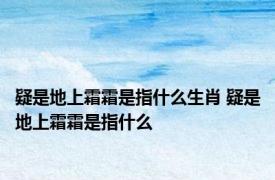 疑是地上霜霜是指什么生肖 疑是地上霜霜是指什么